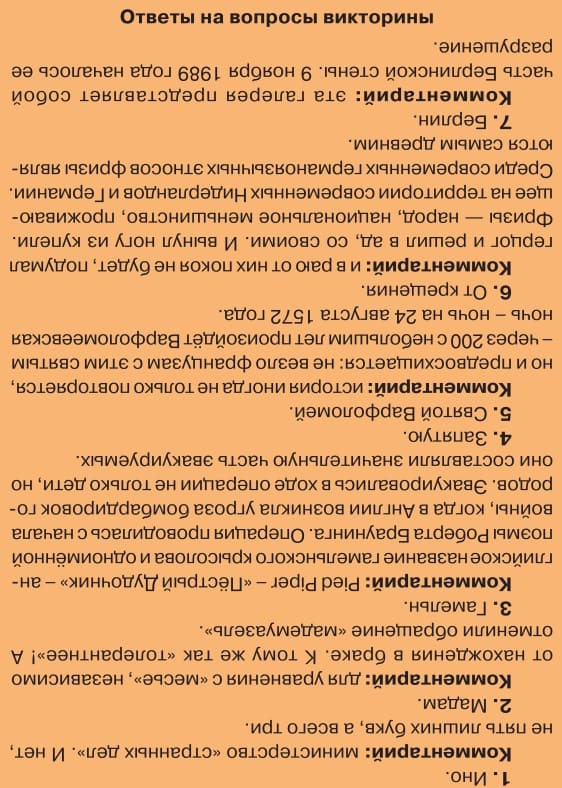 Ответы на вопросы викторины

1. Ино.

Комментарий: министерство «странных дел». И нет, не пять лишних букв, а всего три.

2. Мадам.

Комментарий: для уравнения с «месье», независимо от нахождения в браке. К тому же так «толерантнее»! А отменили обращение «мадемуазель».

3. Гамельн.

Комментарий: Pied Piper – «Пёстрый Дудочник» – английское название гамельнского крысолова и одноимённой поэмы Роберта Браунинга. Операция проводилась с начала войны, когда в Англии возникла угроза бомбардировок городов. Эвакуировались в ходе операции не только дети, но они составляли значительную часть эвакуируемых.

4. Запятую.

5. Святой Варфоломей.

Комментарий: история иногда не только повторяется, но и предвосхищается: не везло французам с этим святым – через 200 с небольшим лет произойдёт Варфоломеевская ночь – ночь на 24 августа 1572 года.

6. От крещения.

Комментарий: и в раю от них покоя не будет, подумал герцог и решил в ад, со своими. И вынул ногу из купели. Фризы — народ, национальное меньшинство, проживающее на территории современных Нидерландов и Германии. Среди современных германоязычных этносов фризы являются самым древним.

7. Берлин.

Комментарий: эта галерея представляет собой часть Берлинской стены. 9 ноября 1989 года началось ее разрушение.